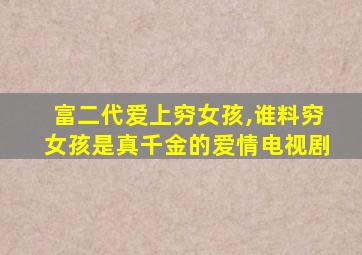 富二代爱上穷女孩,谁料穷女孩是真千金的爱情电视剧